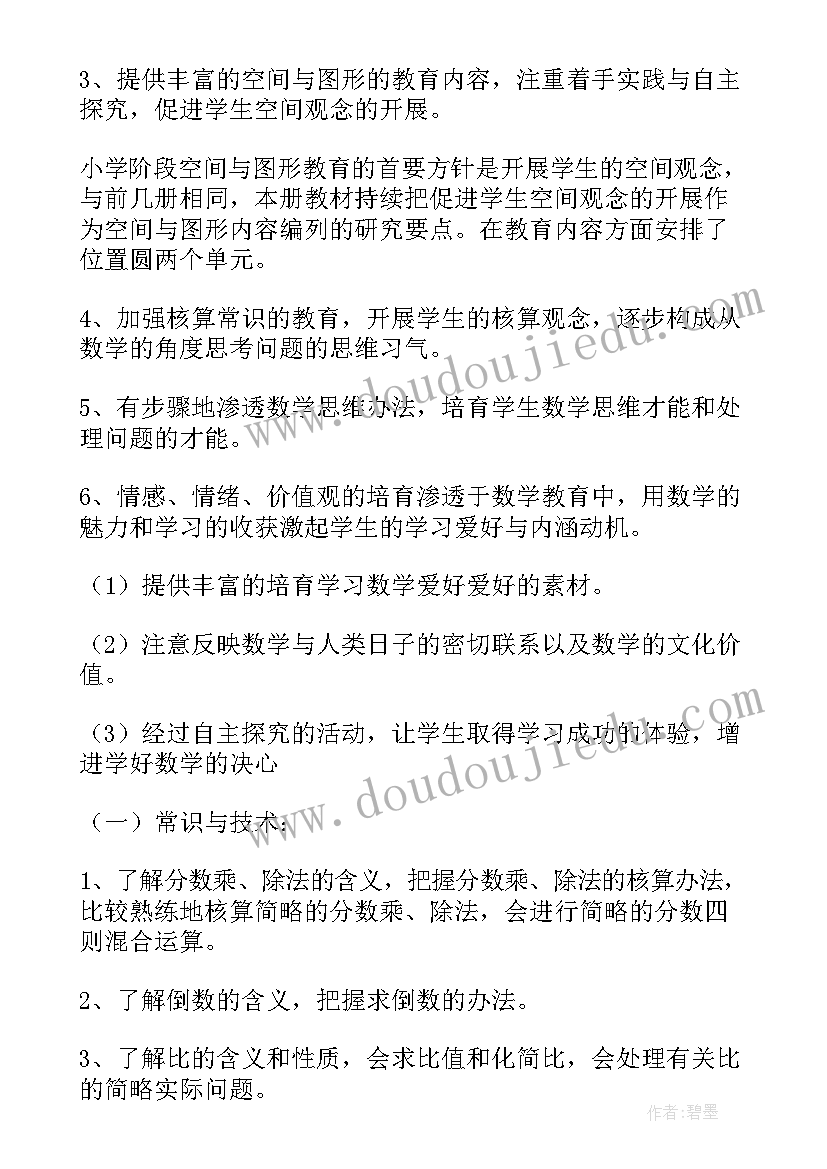 3、提供丰富的空间与图形的教育内容，注重着手实践与自主探究，促进学生空间观念的开展。

小学阶段空间与图形教育的首要方针是开展学生的空间观念，与前几册相同，本册教材持续把促进学生空间观念的开展作为空间与图形内容编列的研究要点。在教育内容方面安排了位置圆两个单元。

4、加强核算常识的教育，开展学生的核算观念，逐步构成从数学的角度思考问题的思维习气。

5、有步骤地渗透数学思维办法，培育学生数学思维才能和处理问题的才能。

6、情感、情绪、价值观的培育渗透于数学教育中，用数学的魅力和学习的收获激起学生的学习爱好与内涵动机。

（1）提供丰富的培育学习数学爱好爱好的素材。

（2）注意反映数学与人类日子的密切联系以及数学的文化价值。

（3）经过自主探究的活动，让学生取得学习成功的体验，增进学好数学的决心

（一）常识与技术：

1、了解分数乘、除法的含义，把握分数乘、除法的核算办法，比较熟练地核算简略的分数乘、除法，会进行简略的分数四则混合运算。

2、了解倒数的含义，把握求倒数的办法。

3、了解比的含义和性质，会求比值和化简比，会处理有关比的简略实际问题。

www.doudoujiedu.com

www.doudoujiedu.com

作者：碧墨